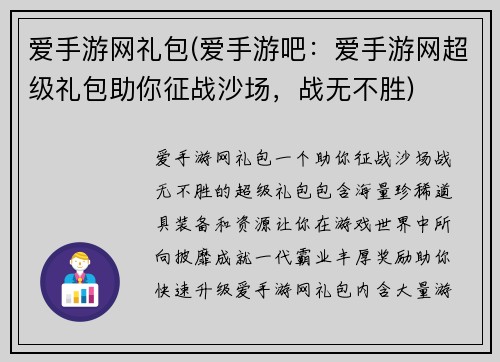 爱手游网礼包(爱手游吧：爱手游网超级礼包助你征战沙场，战无不胜)

爱手游网礼包一个助你征战沙场战无不胜的超级礼包包含海量珍稀道具装备和资源让你在游戏世界中所向披靡成就一代霸业丰厚奖励助你快速升级爱手游网礼包内含大量游